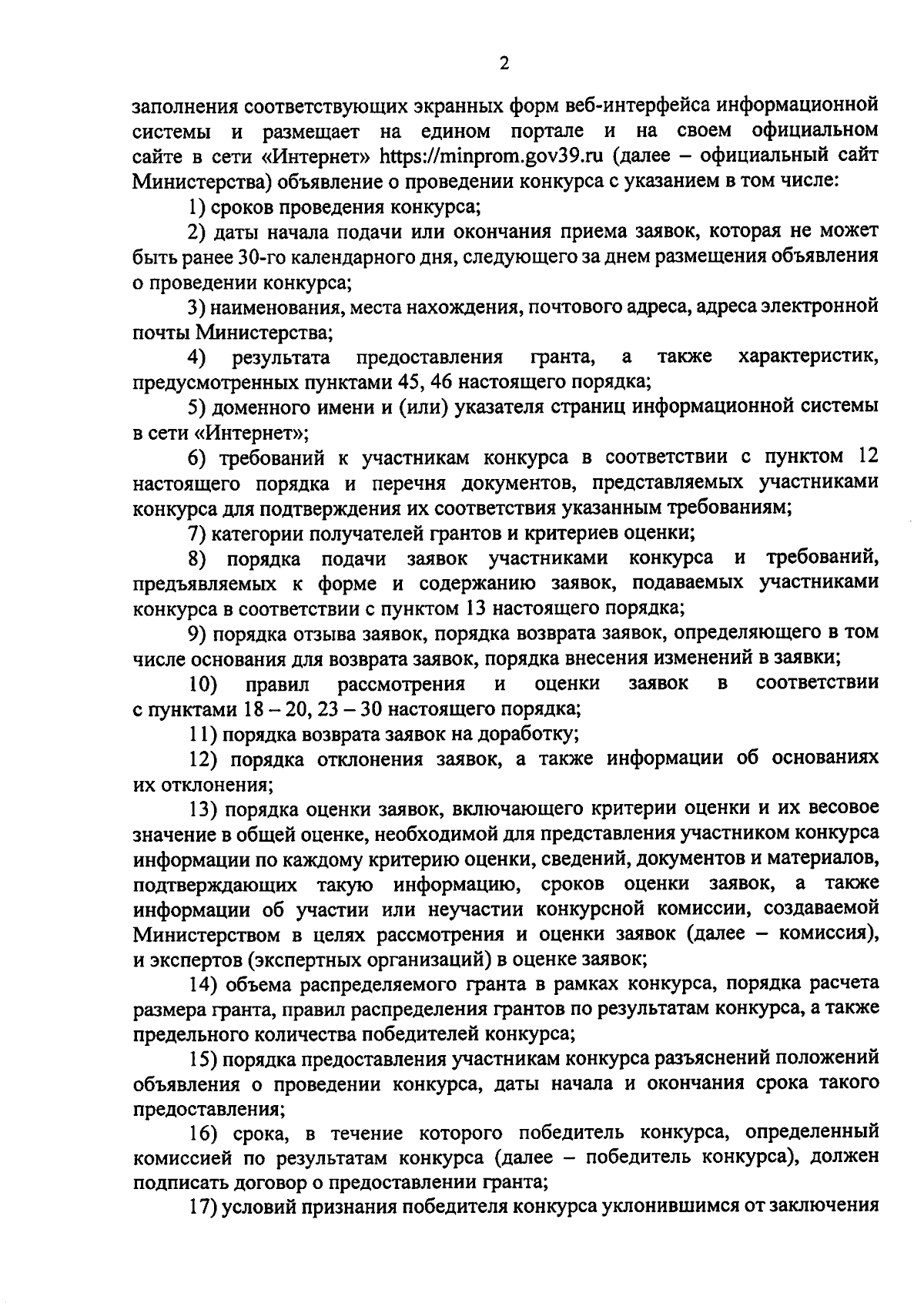 2

заполнения соответствующих экранных форм веб-интерфейса информационной системы и размещает на едином портале и на своем официальном сайте в сети «Интернет» https://minprom.gov39.ru (далее – официальный сайт Министерства) объявление о проведении конкурса с указанием в том числе:

1) сроков проведения конкурса;

2) даты начала подачи или окончания приема заявок, которая не может быть ранее 30-го календарного дня, следующего за днем размещения объявления о проведении конкурса;

3) наименования, места нахождения, почтового адреса, адреса электронной почты Министерства;

4) результата предоставления гранта, а также характеристик, предусмотренных пунктами 45, 46 настоящего порядка;

5) доменного имени и (или) указателя страниц информационной системы в сети «Интернет»;

6) требований к участникам конкурса в соответствии с пунктом 12 настоящего порядка и перечня документов, представляемых участниками конкурса для подтверждения их соответствия указанным требованиям;

7) категории получателей грантов и критериев оценки;

8) порядка подачи заявок участниками конкурса и требований, предъявляемых к форме и содержанию заявок, подаваемых участниками конкурса в соответствии с пунктом 13 настоящего порядка;

9) порядка отзыва заявок, порядка возврата заявок, определяющего в том числе основания для возврата заявок, порядка внесения изменений в заявки;

10) правил рассмотрения и оценки заявок в соответствии с пунктами 18 – 20, 23 – 30 настоящего порядка;

11) порядка возврата заявок на доработку;

12) порядка отклонения заявок, а также информации об основаниях их отклонения;

13) порядка оценки заявок, включающего критерии оценки и их весовое значение в общей оценке, необходимой для представления участником конкурса информации по каждому критерию оценки, сведений, документов и материалов, подтверждающих такую информацию, сроков оценки заявок, а также информации об участии или неучастии конкурсной комиссии, создаваемой Министерством в целях рассмотрения и оценки заявок (далее – комиссия), и экспертов (экспертных организаций) в оценке заявок;

14) объема распределяемого гранта в рамках конкурса, порядка расчета размера гранта, правил распределения грантов по результатам конкурса, а также предельного количества победителей конкурса;

15) порядка предоставления участникам конкурса разъяснений положений объявления о проведении конкурса, даты начала и окончания срока такого предоставления;

16) срока, в течение которого победитель конкурса, определенный комиссией по результатам конкурса (далее – победитель конкурса), должен подписать договор о предоставлении гранта;

17) условий признания победителя конкурса уклонившимся от заключения